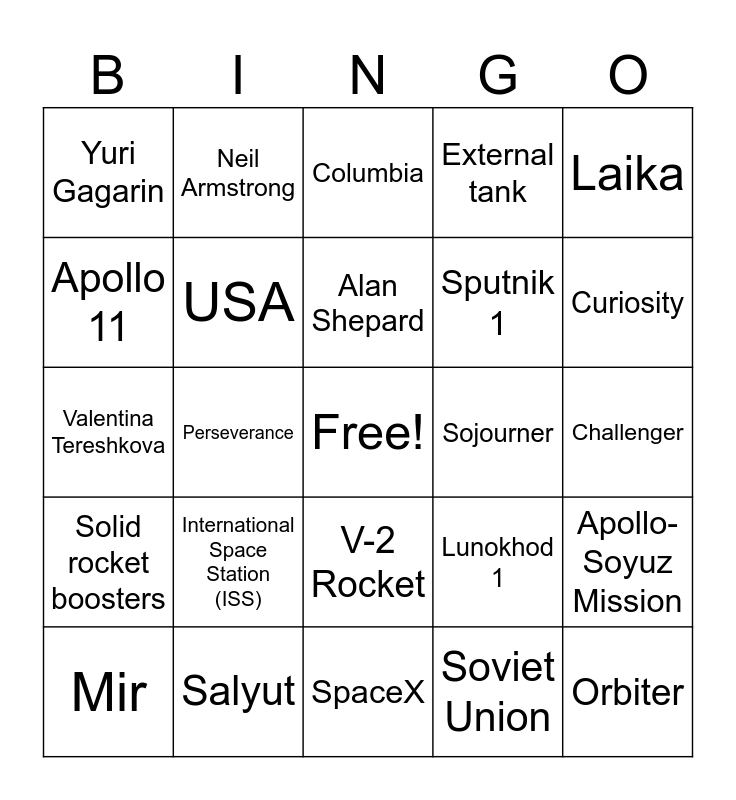 | B | I | N | G | O |
|---|---|---|---|---|
| Yuri Gagarin | Neil Armstrong | Columbia | External tank | Laika |
| Apollo 11 | USA | Alan Shepard | Sputnik 1 | Curiosity |
| Valentina Tereshkova | Perseverance | Free! | Sojourner | Challenger |
| Solid rocket boosters | International Space Station (ISS) | V-2 Rocket | Lunokhod 1 | Apollo-Soyuz Mission |
| Mir | Salyut | SpaceX | Soviet Union | Orbiter |